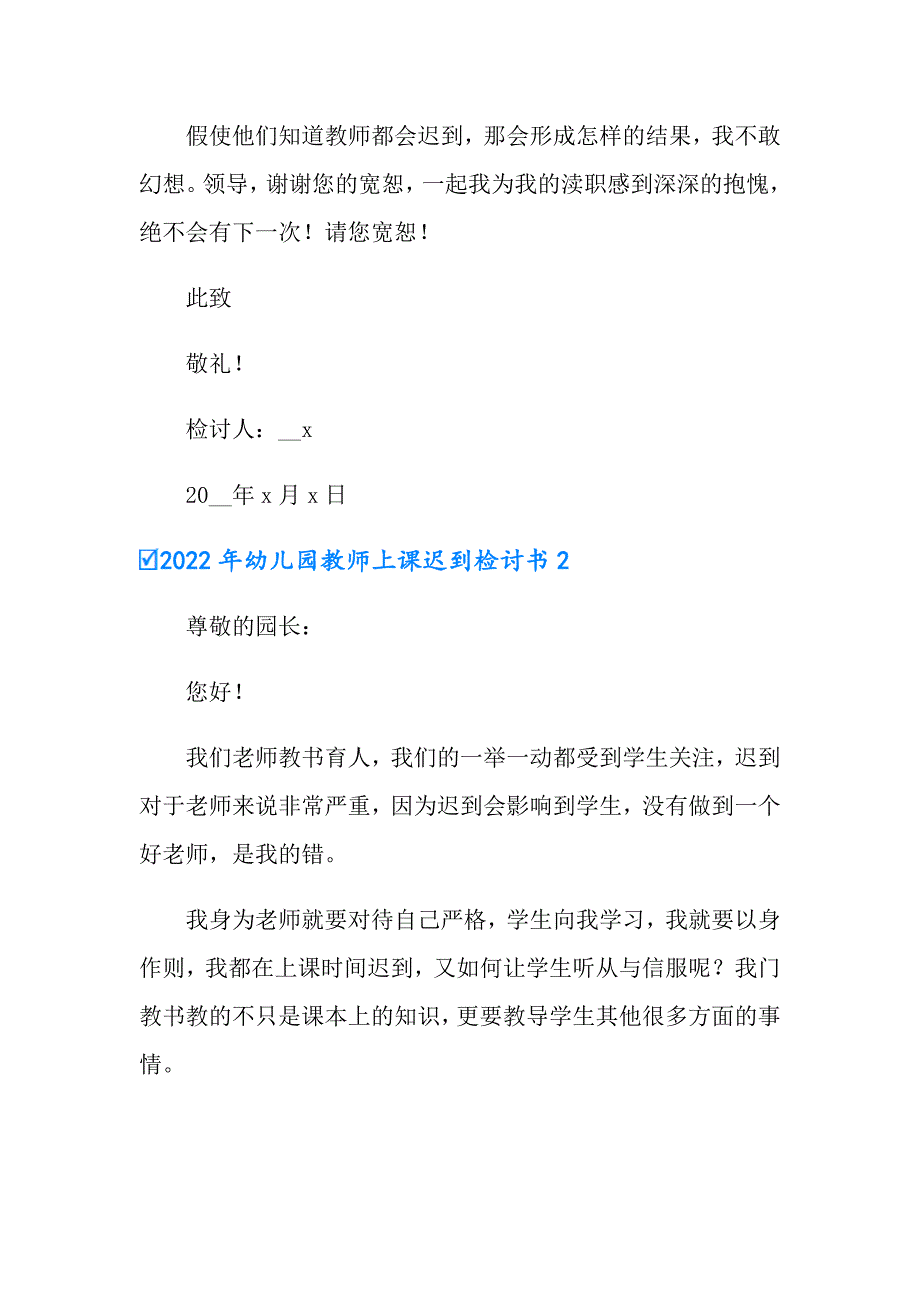 假使他们知道教师都会迟到，那会形成怎样的结果，我不敢幻想。领导，谢谢您的宽恕，一起我为我的渎职感到深深的抱愧，绝不会有下一次！请您宽恕！

此致

敬礼！

检讨人：__x

20__年 x 月 x 日

☑2022 年幼儿园教师上课迟到检讨书 2

尊敬的园长：

您好！

我们老师教书育人，我们的一举一动都受到学生关注，迟到对于老师来说非常严重，因为迟到会影响到学生，没有做到一个好老师，是我的错。

我身为老师就要对待自己严格，学生向我学习，我就要以身作则，我都在上课时间迟到，又如何让学生听从与信服呢？我门教书教的不只是课本上的知识，更要教导学生其他很多方面的事情。